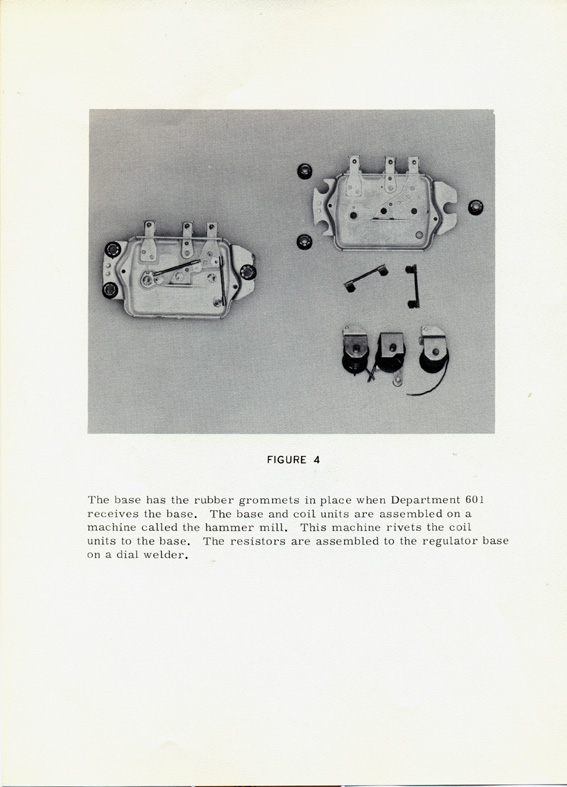 FIGURE 4

The base has the rubber grommets in place when Department 601 receives the base. The base and coil units are assembled on a machine called the hammer mill. This machine rivets the coil units to the base. The resistors are assembled to the regulator base on a dial welder.